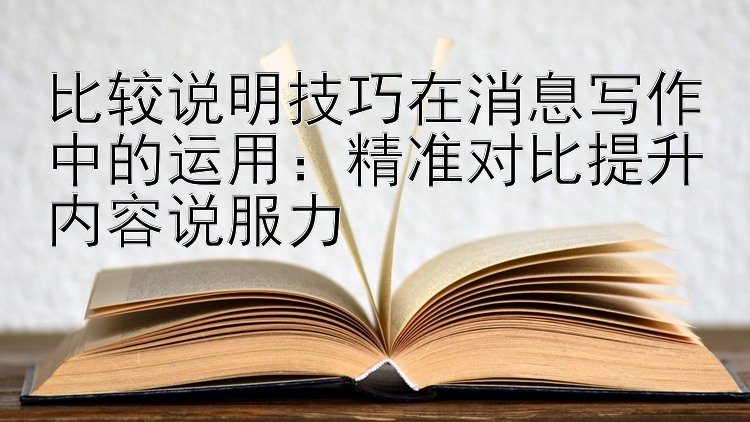 比较说明技巧在消息写作中的运用：精准对比提升内容说服力